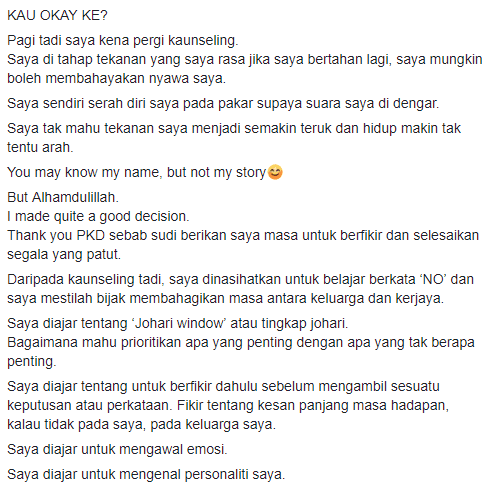 KAU OKAY KE?

Pagi tadi saya kena pergi kaunseling.
Saya di tahap tekanan yang saya rasa jika saya bertahan lagi, saya mungkin boleh membahayakan nyawa saya.

Saya sendiri serah diri saya pada pakar supaya suara saya di dengar.

Saya tak mahu tekanan saya menjadi semakin teruk dan hidup makin tak tentu arah.

You may know my name, but not my story😊

But Alhamdulillah.
I made quite a good decision.
Thank you PKD sebab sudi berikan saya masa untuk berfikir dan selesaikan segala yang patut.

Daripada kaunseling tadi, saya dinasihatkan untuk belajar berkata ‘NO’ dan saya mestilah bijak membahagikan masa antara keluarga dan kerjaya.

Saya diajar tentang ‘Johari window’ atau tingkap johari.
Bagaimana mahu prioritikan apa yang penting dengan apa yang tak berapa penting.

Saya diajar tentang untuk berfikir dahulu sebelum mengambil sesuatu keputusan atau perkataan. Fikir tentang kesan panjang masa hadapan, kalau tidak pada saya, pada keluarga saya.

Saya diajar untuk mengawal emosi.

Saya diajar untuk mengenal personaliti saya.